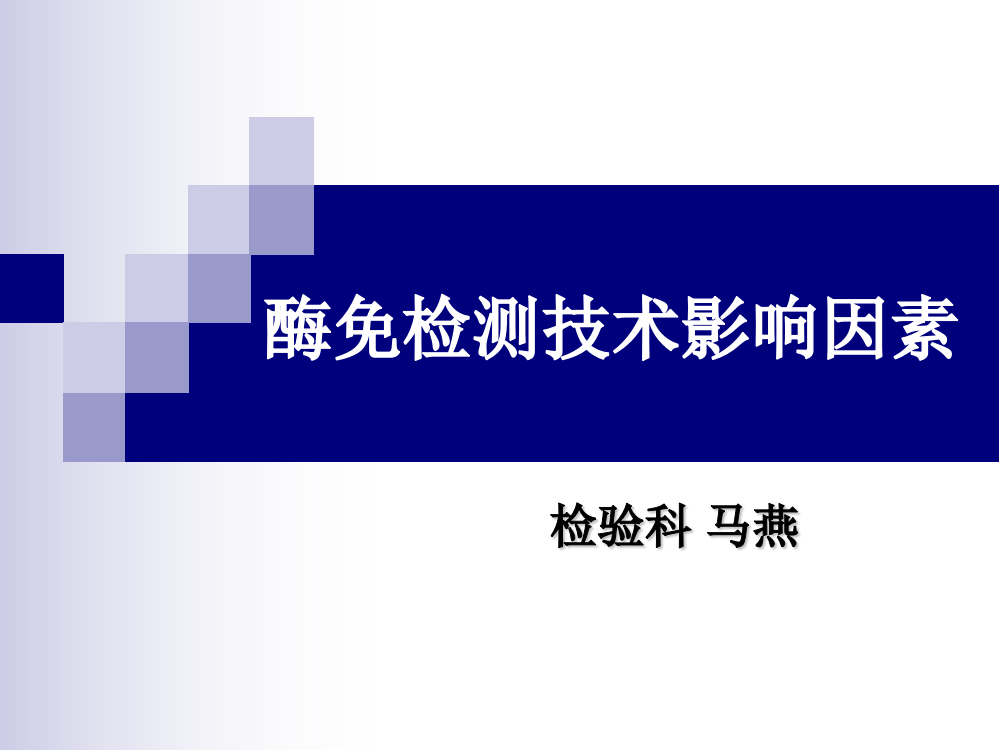 酶免检测技术影响因素

检验科 马燕